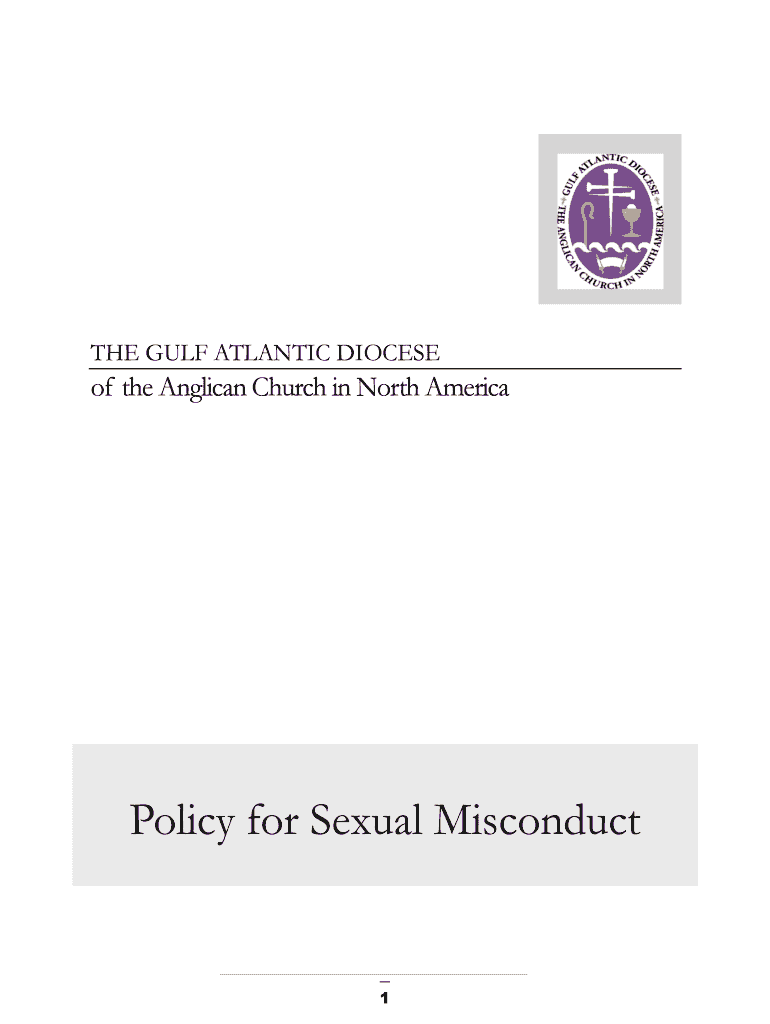 GULF ATLANTIC DIOCESE
THE ANGLICAN CHURCH IN NORTH AMERICA

THE GULF ATLANTIC DIOCESE
of the Anglican Church in North America

Policy for Sexual Misconduct

1